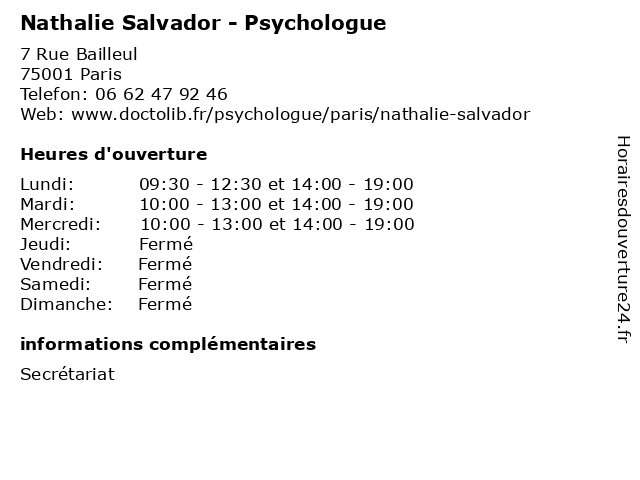 Nathalie Salvador - Psychologue

7 Rue Bailleul
75001 Paris
Telefon: 06 62 47 92 46
Web: www.doctolib.fr/psychologue/paris/nathalie-salvador

Heures d'ouverture

| | |
|---|---|
| Lundi: | 09:30 - 12:30 et 14:00 - 19:00 |
| Mardi: | 10:00 - 13:00 et 14:00 - 19:00 |
| Mercredi: | 10:00 - 13:00 et 14:00 - 19:00 |
| Jeudi: | Fermé |
| Vendredi: | Fermé |
| Samedi: | Fermé |
| Dimanche: | Fermé |

informations complémentaires

Secrétariat

Horairesdouverture24.fr